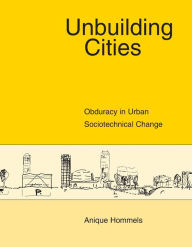 Unbuilding Cities

Obduracy in Urban Sociotechnical Change

P

Anique Hommels